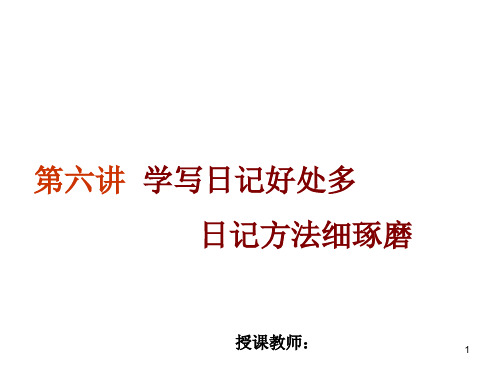 第六讲 学写日记好处多

日记方法细琢磨

授课教师：

1